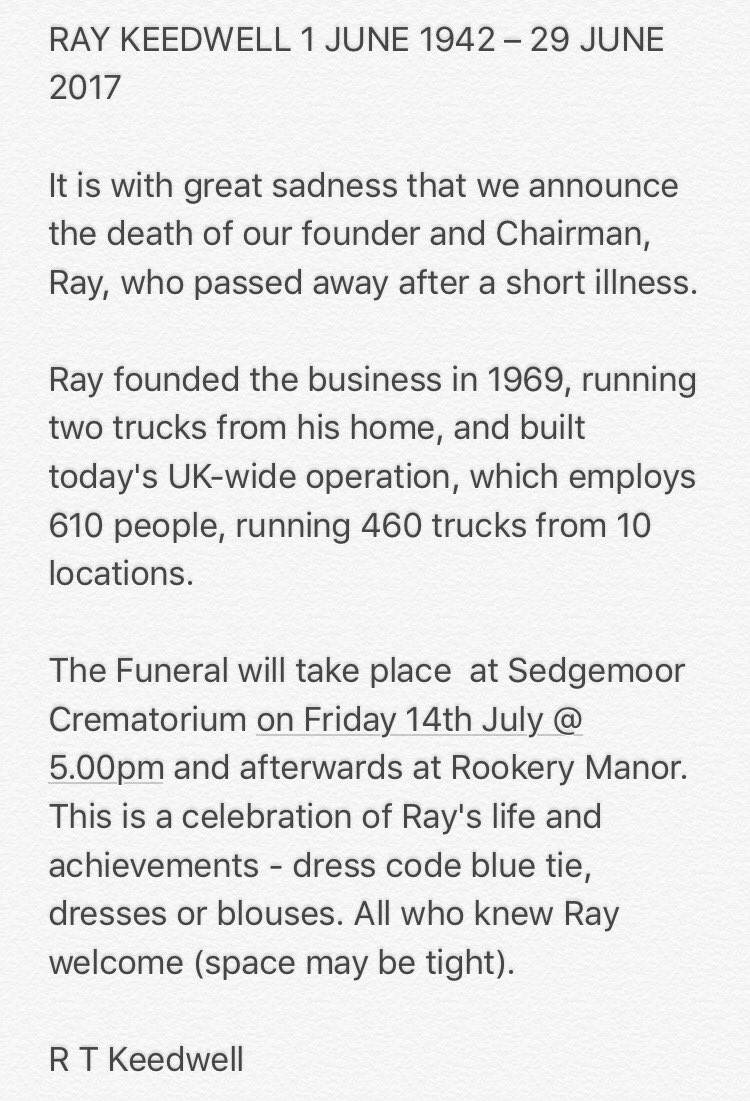 RAY KEEDWELL 1 JUNE 1942 – 29 JUNE 2017

It is with great sadness that we announce the death of our founder and Chairman, Ray, who passed away after a short illness.

Ray founded the business in 1969, running two trucks from his home, and built today's UK-wide operation, which employs 610 people, running 460 trucks from 10 locations.

The Funeral will take place  at Sedgemoor Crematorium on Friday 14th July @ 5.00pm and afterwards at Rookery Manor. This is a celebration of Ray's life and achievements - dress code blue tie, dresses or blouses. All who knew Ray welcome (space may be tight).

R T Keedwell